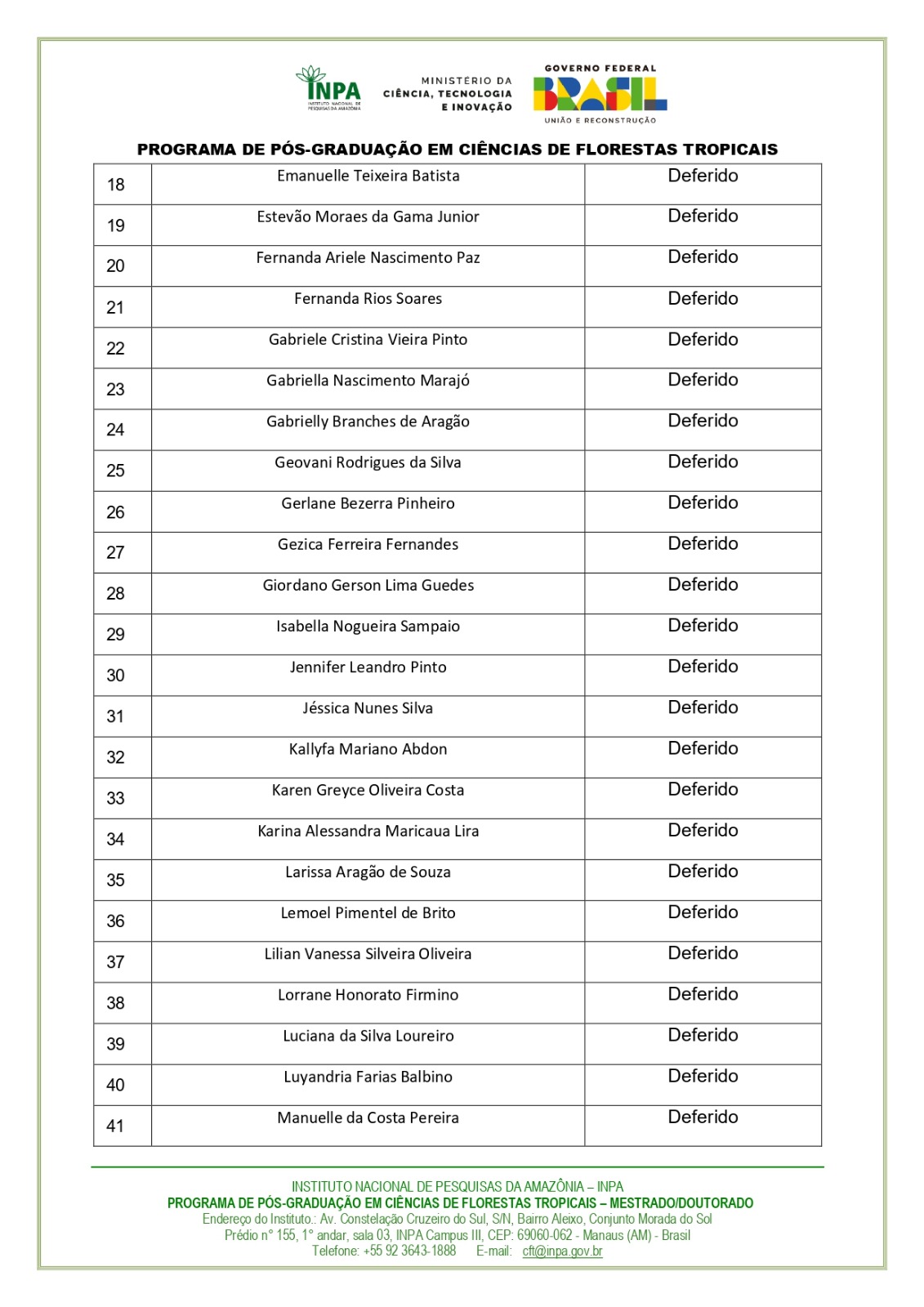 INPA
INSTITUTO NACIONAL DE PESQUISAS DA AMAZÔNIA

MINISTÉRIO DA CIÊNCIA, TECNOLOGIA E INOVAÇÃO

GOVERNO FEDERAL
BRASIL
UNIÃO E RECONSTRUÇÃO

PROGRAMA DE PÓS-GRADUAÇÃO EM CIÊNCIAS DE FLORESTAS TROPICAIS

| 18 | Emanuelle Teixeira Batista | Deferido |
|---|---|---|
| 19 | Estevão Moraes da Gama Junior | Deferido |
| 20 | Fernanda Ariele Nascimento Paz | Deferido |
| 21 | Fernanda Rios Soares | Deferido |
| 22 | Gabriele Cristina Vieira Pinto | Deferido |
| 23 | Gabriella Nascimento Marajó | Deferido |
| 24 | Gabrielly Branches de Aragão | Deferido |
| 25 | Geovani Rodrigues da Silva | Deferido |
| 26 | Gerlane Bezerra Pinheiro | Deferido |
| 27 | Gezica Ferreira Fernandes | Deferido |
| 28 | Giordano Gerson Lima Guedes | Deferido |
| 29 | Isabella Nogueira Sampaio | Deferido |
| 30 | Jennifer Leandro Pinto | Deferido |
| 31 | Jéssica Nunes Silva | Deferido |
| 32 | Kallyfa Mariano Abdon | Deferido |
| 33 | Karen Greyce Oliveira Costa | Deferido |
| 34 | Karina Alessandra Maricaua Lira | Deferido |
| 35 | Larissa Aragão de Souza | Deferido |
| 36 | Lemoel Pimentel de Brito | Deferido |
| 37 | Lilian Vanessa Silveira Oliveira | Deferido |
| 38 | Lorrane Honorato Firmino | Deferido |
| 39 | Luciana da Silva Loureiro | Deferido |
| 40 | Luyandria Farias Balbino | Deferido |
| 41 | Manuelle da Costa Pereira | Deferido |

INSTITUTO NACIONAL DE PESQUISAS DA AMAZÔNIA – INPA
PROGRAMA DE PÓS-GRADUAÇÃO EM CIÊNCIAS DE FLORESTAS TROPICAIS – MESTRADO/DOUTORADO
Endereço do Instituto.: Av. Constelação Cruzeiro do Sul, S/N, Bairro Aleixo, Conjunto Morada do Sol
Prédio n° 155, 1° andar, sala 03, INPA Campus III, CEP: 69060-062 - Manaus (AM) - Brasil
Telefone: +55 92 3643-1888 E-mail: cft@inpa.gov.br